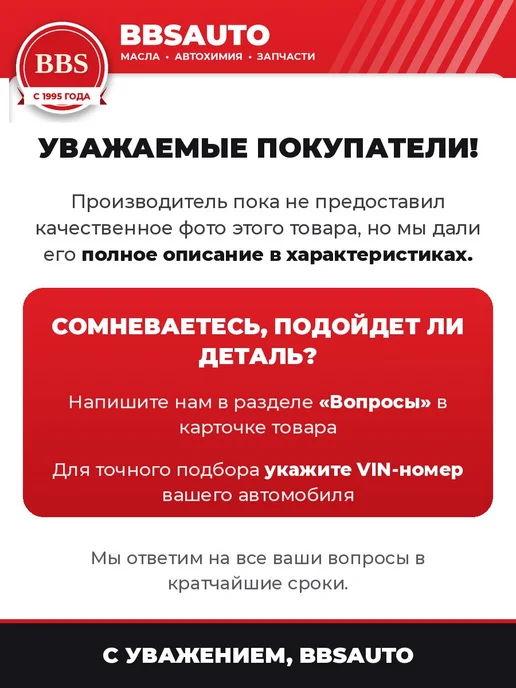 BBS
С 1995 ГОДА

BBSAUTO
МАСЛА • АВТОХИМИЯ • ЗАПЧАСТИ

УВАЖАЕМЫЕ ПОКУПАТЕЛИ!

Производитель пока не предоставил качественное фото этого товара, но мы дали его полное описание в характеристиках.

СОМНЕВАЕТЕСЬ, ПОДОЙДЕТ ЛИ ДЕТАЛЬ?

Напишите нам в разделе «Вопросы» в карточке товара

Для точного подбора укажите VIN-номер вашего автомобиля

Мы ответим на все ваши вопросы в кратчайшие сроки.

С УВАЖЕНИЕМ, BBSAUTO